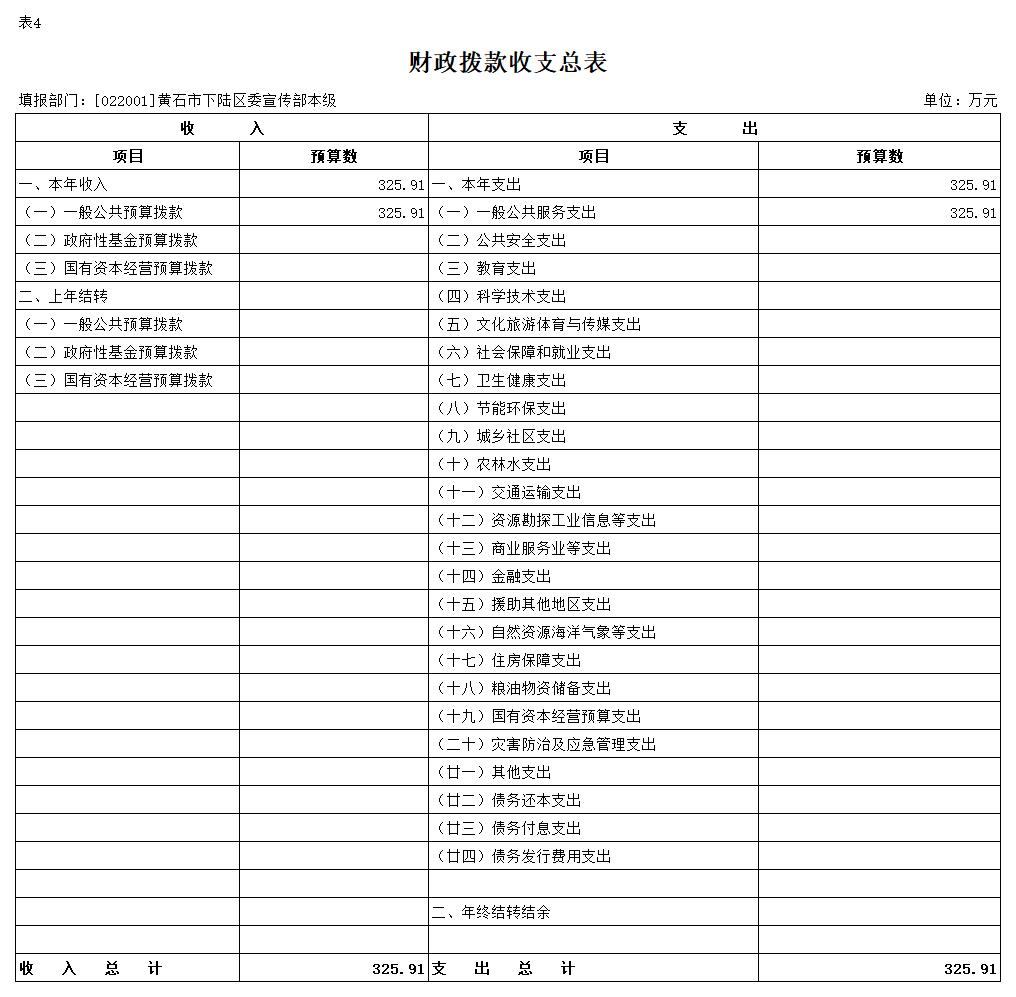 表4

财政拨款收支总表

填报部门：[022001]黄石市下陆区委宣传部本级

单位：万元

| 收 入 | | 支 出 | |
|---|---|---|---|
| 项目 | 预算数 | 项目 | 预算数 |
| 一、本年收入 | 325.91 | 一、本年支出 | 325.91 |
| （一）一般公共预算拨款 | 325.91 | （一）一般公共服务支出 | 325.91 |
| （二）政府性基金预算拨款 | | （二）公共安全支出 | |
| （三）国有资本经营预算拨款 | | （三）教育支出 | |
| 二、上年结转 | | （四）科学技术支出 | |
| （一）一般公共预算拨款 | | （五）文化旅游体育与传媒支出 | |
| （二）政府性基金预算拨款 | | （六）社会保障和就业支出 | |
| （三）国有资本经营预算拨款 | | （七）卫生健康支出 | |
| | | （八）节能环保支出 | |
| | | （九）城乡社区支出 | |
| | | （十）农林水支出 | |
| | | （十一）交通运输支出 | |
| | | （十二）资源勘探工业信息等支出 | |
| | | （十三）商业服务业等支出 | |
| | | （十四）金融支出 | |
| | | （十五）援助其他地区支出 | |
| | | （十六）自然资源海洋气象等支出 | |
| | | （十七）住房保障支出 | |
| | | （十八）粮油物资储备支出 | |
| | | （十九）国有资本经营预算支出 | |
| | | （二十）灾害防治及应急管理支出 | |
| | | （廿一）其他支出 | |
| | | （廿二）债务还本支出 | |
| | | （廿三）债务付息支出 | |
| | | （廿四）债务发行费用支出 | |
| | | | |
| | | 二、年终结转结余 | |
| | | | |
| 收 入 总 计 | 325.91 | 支 出 总 计 | 325.91 |